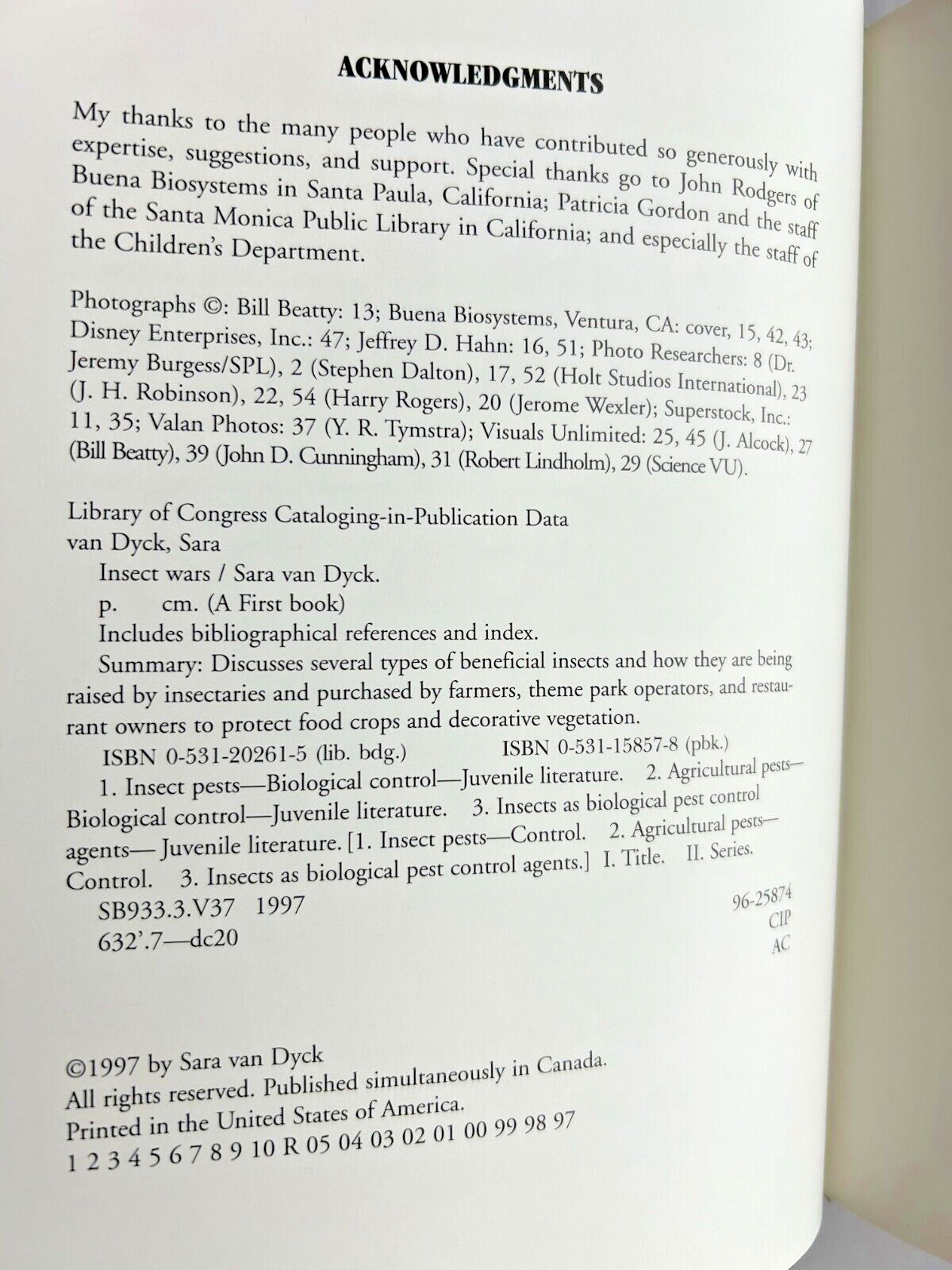 ACKNOWLEDGMENTS

My thanks to the many people who have contributed so generously with expertise, suggestions, and support. Special thanks go to John Rodgers of Buena Biosystems in Santa Paula, California; Patricia Gordon and the staff of the Santa Monica Public Library in California; and especially the staff of the Children's Department.

Photographs ©: Bill Beatty: 13; Buena Biosystems, Ventura, CA: cover, 15, 42, 43; Disney Enterprises, Inc.: 47; Jeffrey D. Hahn: 16, 51; Photo Researchers: 8 (Dr. Jeremy Burgess/SPL), 2 (Stephen Dalton), 17, 52 (Holt Studios International), 23 (J. H. Robinson), 22, 54 (Harry Rogers), 20 (Jerome Wexler); Superstock, Inc.: 11, 35; Valan Photos: 37 (Y. R. Tymstra); Visuals Unlimited: 25, 45 (J. Alcock), 27 (Bill Beatty), 39 (John D. Cunningham), 31 (Robert Lindholm), 29 (Science VU).

Library of Congress Cataloging-in-Publication Data
van Dyck, Sara
Insect wars / Sara van Dyck.
p. cm. (A First book)
Includes bibliographical references and index.
Summary: Discusses several types of beneficial insects and how they are being raised by insectaries and purchased by farmers, theme park operators, and restaurant owners to protect food crops and decorative vegetation.
ISBN 0-531-20261-5 (lib. bdg.) ISBN 0-531-15857-8 (pbk.)
1. Insect pests—Biological control—Juvenile literature. 2. Agricultural pests—Biological control—Juvenile literature. 3. Insects as biological pest control agents— Juvenile literature. [1. Insect pests—Control. 2. Agricultural pests—Control. 3. Insects as biological pest control agents.] I. Title. II. Series.
SB933.3.V37 1997
632'.7—dc20
96-25874
CIP
AC

©1997 by Sara van Dyck
All rights reserved. Published simultaneously in Canada.
Printed in the United States of America.
1 2 3 4 5 6 7 8 9 10 R 05 04 03 02 01 00 99 98 97